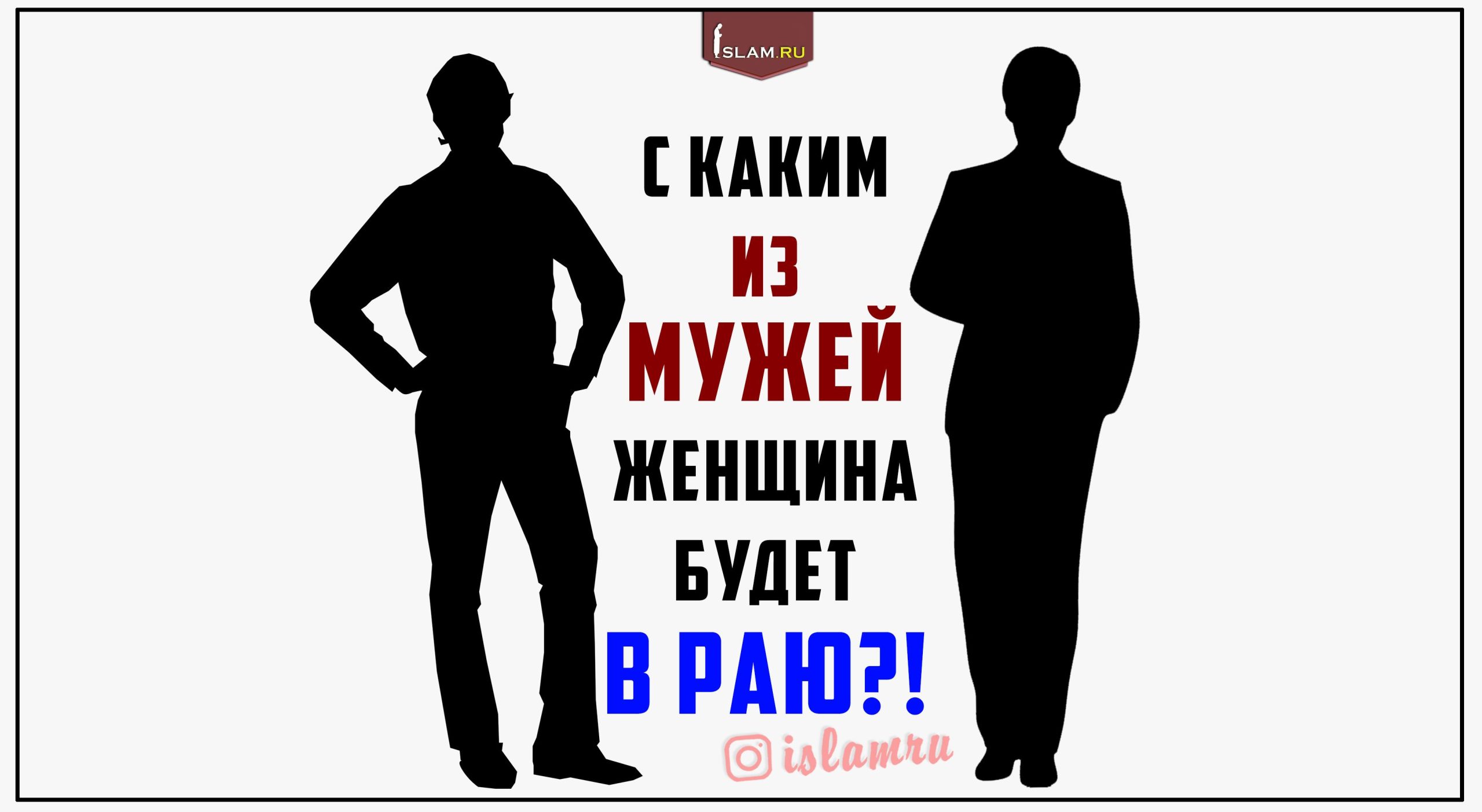 ISLAM.RU

С КАКИМ ИЗ МУЖЕЙ ЖЕНЩИНА БУДЕТ В РАЮ?!

islamru